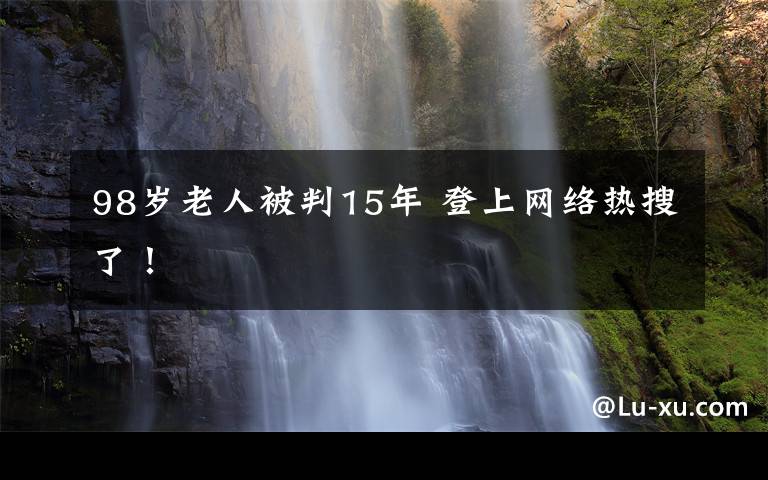 98岁老人被判15年 登上网络热搜了！

@Lu-xu.com